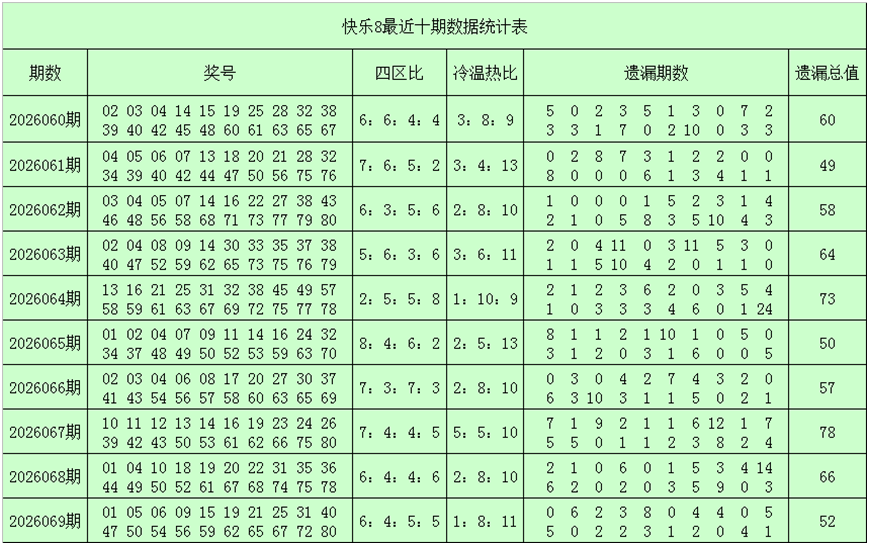 快乐8最近十期数据统计表

| 期数 | 奖号 | 四区比 | 冷温热比 | 遗漏期数 | 遗漏总值 |
|---|---|---|---|---|---|
| 2026060期 | 02 03 04 14 15 19 25 28 32 38 39 40 42 45 48 60 61 63 65 67 | 6：6：4：4 | 3：8：9 | 5 0 2 3 5 1 3 0 7 2 3 3 1 7 0 2 10 0 3 3 | 60 |
| 2026061期 | 04 05 06 07 13 18 20 21 28 32 34 39 40 42 44 47 50 56 75 76 | 7：6：5：2 | 3：4：13 | 0 2 8 7 3 1 2 2 0 0 8 0 0 0 6 1 3 4 1 1 | 49 |
| 2026062期 | 03 04 05 07 14 16 22 27 38 43 46 48 56 58 68 71 73 77 79 80 | 6：3：5：6 | 2：8：10 | 1 0 0 0 1 5 2 3 1 4 2 1 0 5 8 3 5 10 4 3 | 58 |
| 2026063期 | 02 04 08 09 14 30 33 35 37 38 40 47 52 59 62 65 73 75 76 79 | 5：6：3：6 | 3：6：11 | 2 0 4 11 0 3 11 5 3 0 1 1 5 10 4 2 0 1 1 0 | 64 |
| 2026064期 | 13 16 21 25 31 32 38 45 49 57 58 59 61 63 67 69 72 75 77 78 | 2：5：5：8 | 1：10：9 | 2 1 2 3 6 2 0 3 5 4 1 0 3 3 3 4 6 0 1 24 | 73 |
| 2026065期 | 01 02 04 07 09 11 14 16 24 32 34 37 48 49 50 52 53 59 63 70 | 8：4：6：2 | 2：5：13 | 8 1 1 2 1 10 1 0 5 0 3 1 2 0 3 1 6 0 0 5 | 50 |
| 2026066期 | 02 03 04 06 08 17 20 27 30 37 41 43 54 56 57 58 60 63 65 69 | 7：3：7：3 | 2：8：10 | 0 3 0 4 2 7 4 3 2 0 6 3 10 3 1 1 5 0 2 1 | 57 |
| 2026067期 | 10 11 12 13 14 16 19 23 24 26 39 42 43 50 53 61 62 66 75 80 | 7：4：4：5 | 5：5：10 | 7 1 9 2 1 1 6 12 1 7 5 5 0 1 1 2 3 8 2 4 | 78 |
| 2026068期 | 01 04 10 18 19 20 22 31 35 36 44 49 50 52 61 67 68 74 75 78 | 6：4：4：6 | 2：8：10 | 2 1 0 6 0 1 5 3 4 14 6 2 0 2 0 3 5 9 0 3 | 66 |
| 2026069期 | 01 05 06 09 15 19 21 25 31 40 47 50 54 56 59 62 65 67 72 80 | 6：4：5：5 | 1：8：11 | 0 6 2 3 8 0 4 4 0 5 5 0 2 2 3 1 2 0 4 1 | 52 |